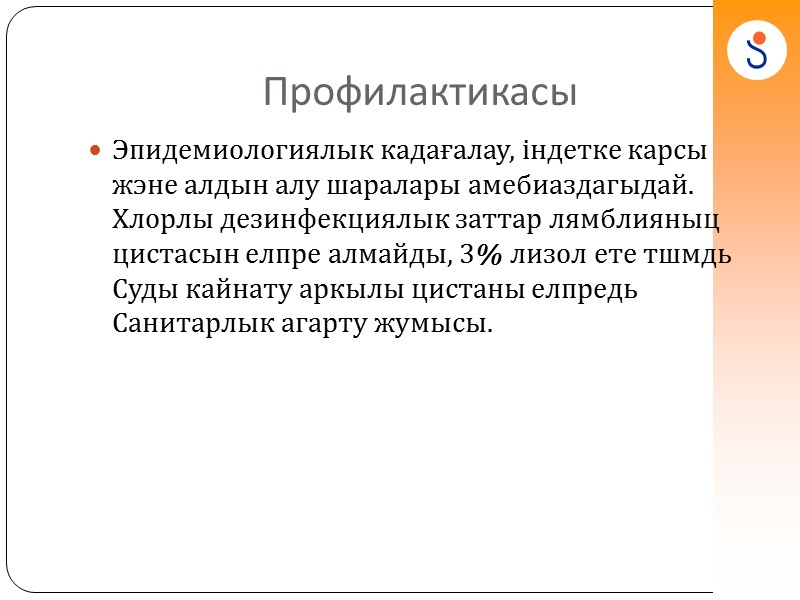 Профилактикасы

• Эпидемиологиялык кадағалау, індетке карсы жэне алдын алу шаралары амебиаздагыдай. Хлорлы дезинфекциялык заттар лямблияныц цистасын елпре алмайды, 3% лизол ете тшмдь Суды кайнату аркылы цистаны елпредь Санитарлык агарту жумысы.